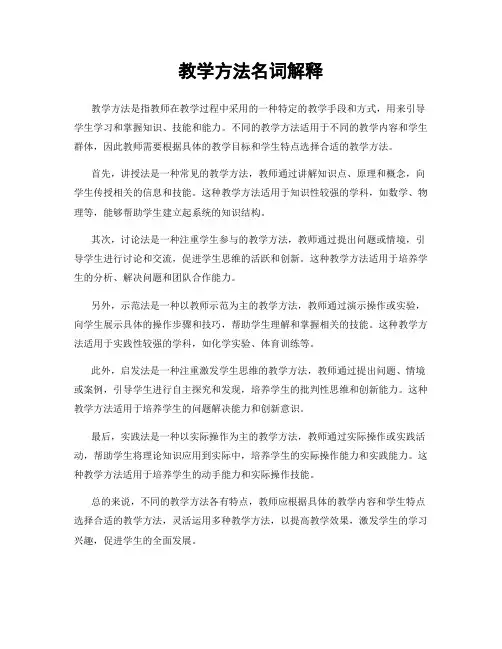 教学方法名词解释

教学方法是指教师在教学过程中采用的一种特定的教学手段和方式，用来引导学生学习和掌握知识、技能和能力。不同的教学方法适用于不同的教学内容和学生群体，因此教师需要根据具体的教学目标和学生特点选择合适的教学方法。

首先，讲授法是一种常见的教学方法，教师通过讲解知识点、原理和概念，向学生传授相关的信息和技能。这种教学方法适用于知识性较强的学科，如数学、物理等，能够帮助学生建立起系统的知识结构。

其次，讨论法是一种注重学生参与的教学方法，教师通过提出问题或情境，引导学生进行讨论和交流，促进学生思维的活跃和创新。这种教学方法适用于培养学生的分析、解决问题和团队合作能力。

另外，示范法是一种以教师示范为主的教学方法，教师通过演示操作或实验，向学生展示具体的操作步骤和技巧，帮助学生理解和掌握相关的技能。这种教学方法适用于实践性较强的学科，如化学实验、体育训练等。

此外，启发法是一种注重激发学生思维的教学方法，教师通过提出问题、情境或案例，引导学生进行自主探究和发现，培养学生的批判性思维和创新能力。这种教学方法适用于培养学生的问题解决能力和创新意识。

最后，实践法是一种以实际操作为主的教学方法，教师通过实际操作或实践活动，帮助学生将理论知识应用到实际中，培养学生的实际操作能力和实践能力。这种教学方法适用于培养学生的动手能力和实际操作技能。

总的来说，不同的教学方法各有特点，教师应根据具体的教学内容和学生特点选择合适的教学方法，灵活运用多种教学方法，以提高教学效果，激发学生的学习兴趣，促进学生的全面发展。